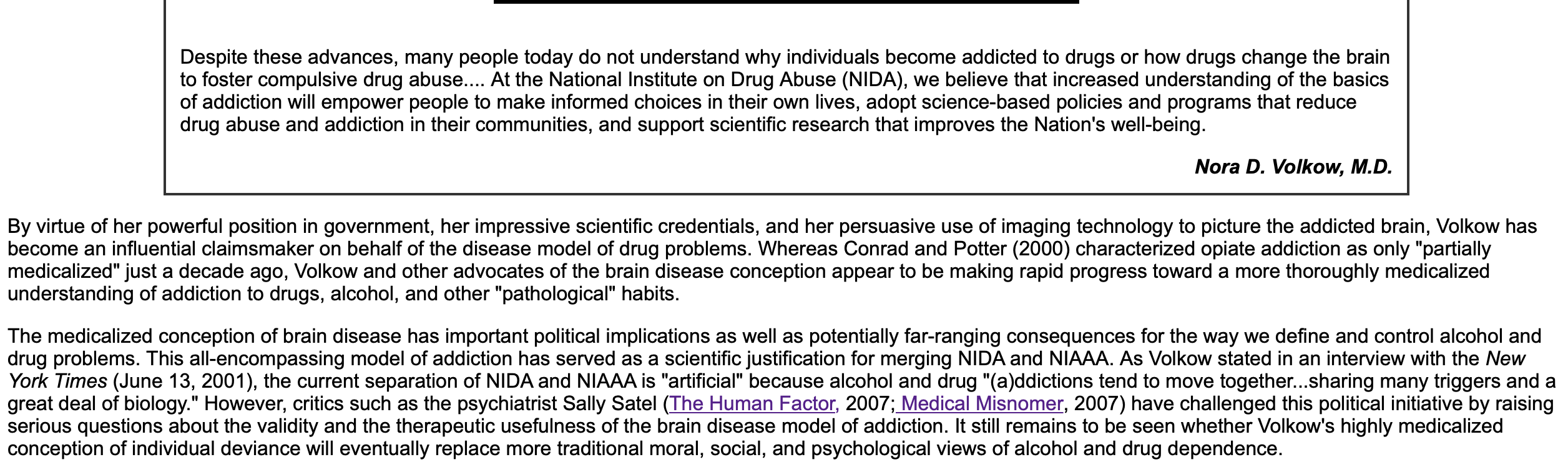 Despite these advances, many people today do not understand why individuals become addicted to drugs or how drugs change the brain to foster compulsive drug abuse.... At the National Institute on Drug Abuse (NIDA), we believe that increased understanding of the basics of addiction will empower people to make informed choices in their own lives, adopt science-based policies and programs that reduce drug abuse and addiction in their communities, and support scientific research that improves the Nation's well-being.

Nora D. Volkow, M.D.

By virtue of her powerful position in government, her impressive scientific credentials, and her persuasive use of imaging technology to picture the addicted brain, Volkow has become an influential claimsmaker on behalf of the disease model of drug problems. Whereas Conrad and Potter (2000) characterized opiate addiction as only "partially medicalized" just a decade ago, Volkow and other advocates of the brain disease conception appear to be making rapid progress toward a more thoroughly medicalized understanding of addiction to drugs, alcohol, and other "pathological" habits.

The medicalized conception of brain disease has important political implications as well as potentially far-ranging consequences for the way we define and control alcohol and drug problems. This all-encompassing model of addiction has served as a scientific justification for merging NIDA and NIAAA. As Volkow stated in an interview with the New York Times (June 13, 2001), the current separation of NIDA and NIAAA is "artificial" because alcohol and drug "(a)ddictions tend to move together...sharing many triggers and a great deal of biology." However, critics such as the psychiatrist Sally Satel (The Human Factor, 2007; Medical Misnomer, 2007) have challenged this political initiative by raising serious questions about the validity and the therapeutic usefulness of the brain disease model of addiction. It still remains to be seen whether Volkow's highly medicalized conception of individual deviance will eventually replace more traditional moral, social, and psychological views of alcohol and drug dependence.